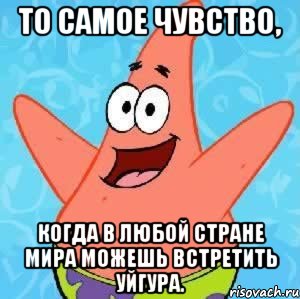 ТО САМОЕ ЧУВСТВО,

КОГДА В ЛЮБОЙ СТРАНЕ МИРА МОЖЕШЬ ВСТРЕТИТЬ УЙГУРА.

risovach.ru